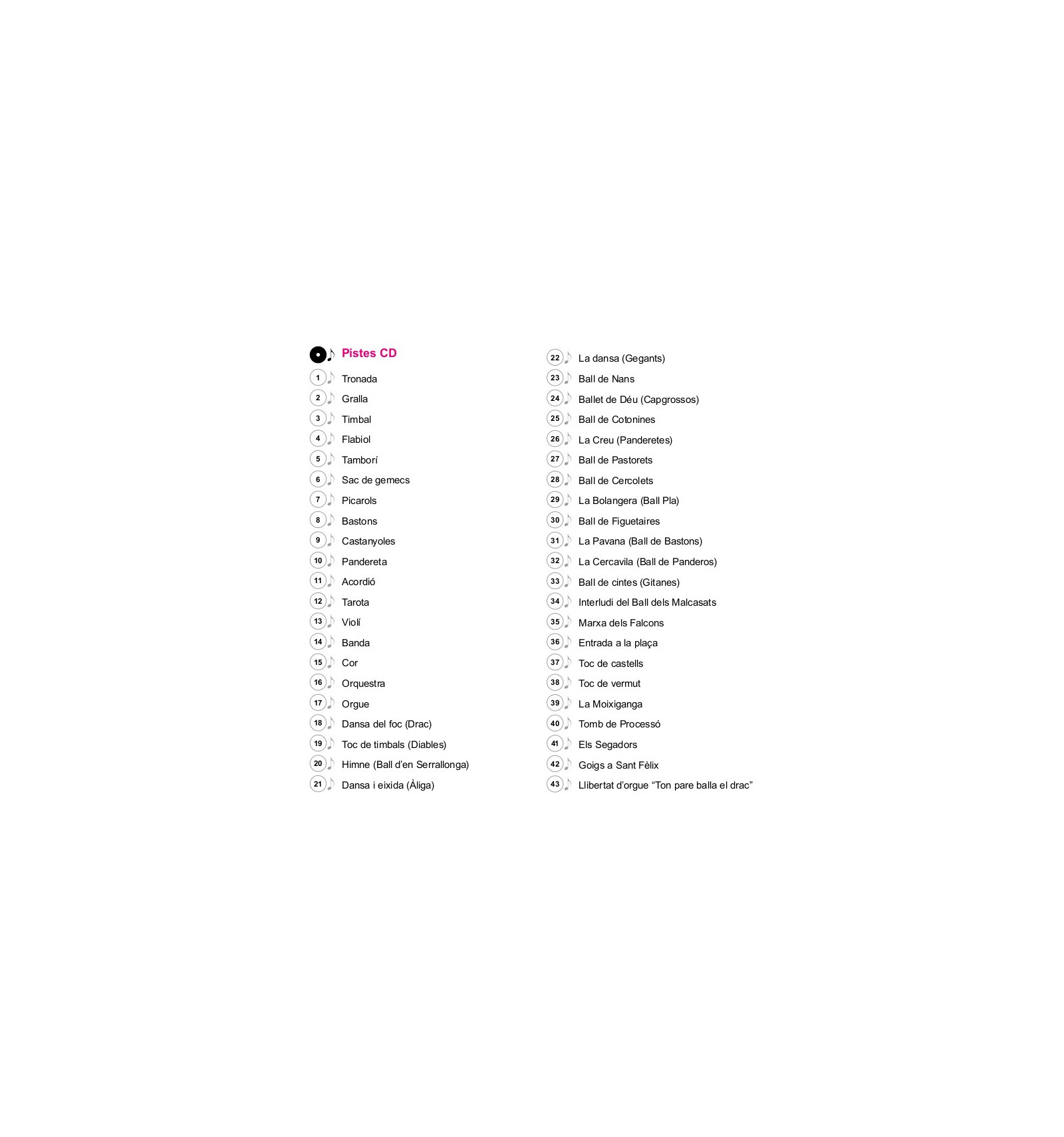 Pistes CD

1 Tronada
2 Gralla
3 Timbal
4 Flabiol
5 Tamborí
6 Sac de gemecs
7 Picarols
8 Bastons
9 Castanyoles
10 Pandereta
11 Acordió
12 Tarota
13 Violí
14 Banda
15 Cor
16 Orquestra
17 Orgue
18 Dansa del foc (Drac)
19 Toc de timbals (Diables)
20 Himne (Ball d'en Serrallonga)
21 Dansa i eixida (Àliga)

22 La dansa (Gegants)
23 Ball de Nans
24 Ballet de Déu (Capgrossos)
25 Ball de Cotonines
26 La Creu (Panderetes)
27 Ball de Pastorets
28 Ball de Cercolets
29 La Bolangera (Ball Pla)
30 Ball de Figuetaires
31 La Pavana (Ball de Bastons)
32 La Cercavila (Ball de Panderos)
33 Ball de cintes (Gitanes)
34 Interludi del Ball dels Malcasats
35 Marxa dels Falcons
36 Entrada a la plaça
37 Toc de castells
38 Toc de vermut
39 La Moixiganga
40 Tomb de Processó
41 Els Segadors
42 Goigs a Sant Fèlix
43 Llibertat d'orgue "Ton pare balla el drac"